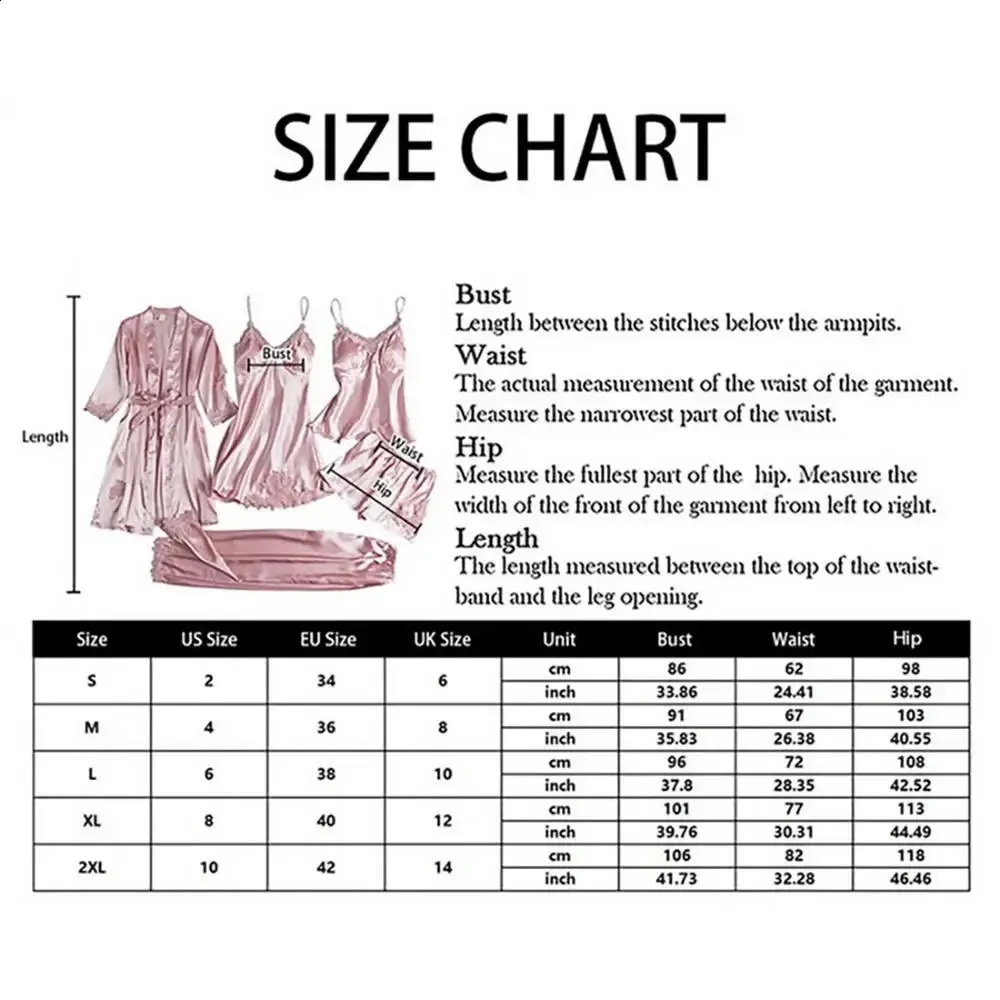 SIZE CHART

Length

Bust

Waist

Hip

Bust
Length between the stitches below the armpits.
Waist
The actual measurement of the waist of the garment. Measure the narrowest part of the waist.
Hip
Measure the fullest part of the hip. Measure the width of the front of the garment from left to right.
Length
The length measured between the top of the waistband and the leg opening.

| Size | US Size | EU Size | UK Size | Unit | Bust | Waist | Hip |
|---|---|---|---|---|---|---|---|
| S | 2 | 34 | 6 | cm | 86 | 62 | 98 |
| | | | | inch | 33.86 | 24.41 | 38.58 |
| M | 4 | 36 | 8 | cm | 91 | 67 | 103 |
| | | | | inch | 35.83 | 26.38 | 40.55 |
| L | 6 | 38 | 10 | cm | 96 | 72 | 108 |
| | | | | inch | 37.8 | 28.35 | 42.52 |
| XL | 8 | 40 | 12 | cm | 101 | 77 | 113 |
| | | | | inch | 39.76 | 30.31 | 44.49 |
| 2XL | 10 | 42 | 14 | cm | 106 | 82 | 118 |
| | | | | inch | 41.73 | 32.28 | 46.46 |